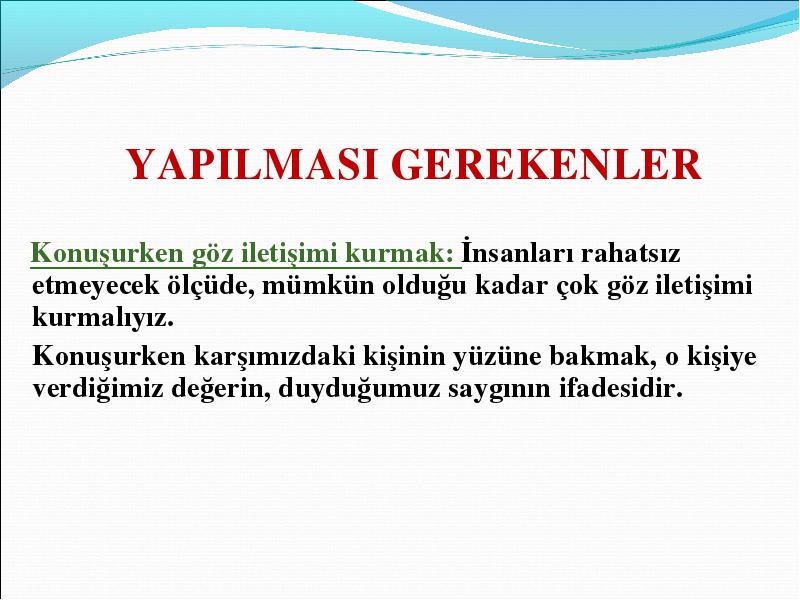 YAPILMASI GEREKENLER

Konuşurken göz iletişimi kurmak: İnsanları rahatsız etmeyecek ölçüde, mümkün olduğu kadar çok göz iletişimi kurmalıyız.

Konuşurken karşımızdaki kişinin yüzüne bakmak, o kişiye verdiğimiz değerin, duyduğumuz saygının ifadesidir.